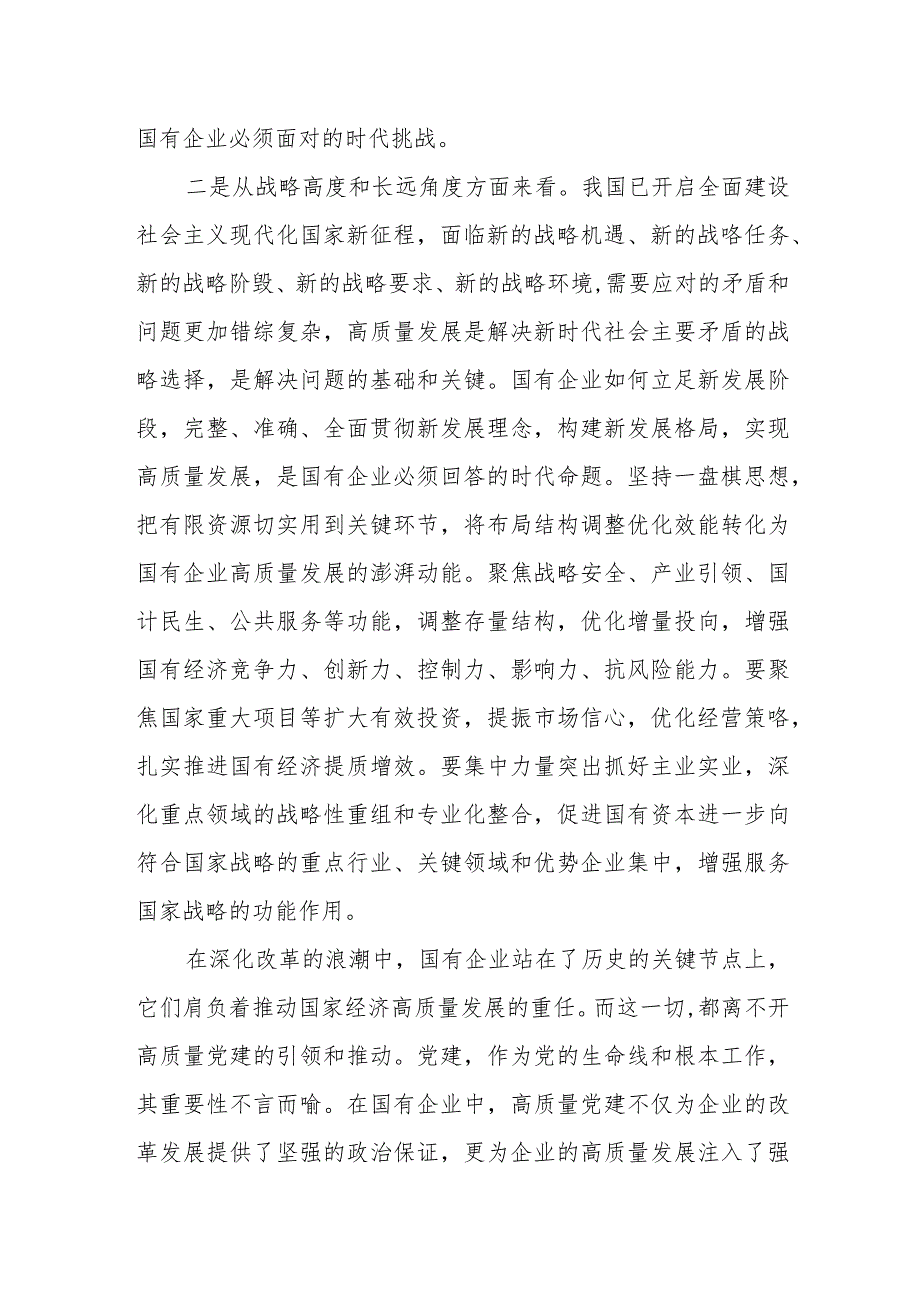 国有企业必须面对的时代挑战。

二是从战略高度和长远角度方面来看。我国已开启全面建设社会主义现代化国家新征程，面临新的战略机遇、新的战略任务、新的战略阶毁、新的战略要求、新的战略环境,需要应对的矛盾和问题更加错综复杂，高质量发展是解决新时代社会主要矛盾的战略选择，是解决问题的基础和关键。国有企业如何立足新发展阶段，完整、准确、全面贯彻新发展理念，构建新发展格局，实现高质量发展，是国有企业必须回答的时代命题。坚持一盘棋思想，把有限资源切实用到关键环节，将布局结构调整优化效能转化为国有企业高质量发展的澎湃动能。聚焦战略安全、产业引领、国计民生、公共服务等功能，调整存量结构，优化增量投向，增强国有经济竞争力、创新力、控制力、影响力、抗风险能力。要聚焦国家重大项目等扩大有效投资，提振市场信心，优化经营策略，扎实推进国有经济提质增效。要集中力量突出抓好主业实业，深化重点领域的战略性重组和专业化整合，促进国有资本进一步向符合国家战略的重点行业、关键领域和优势企业集中，增强服务国家战略的功能作用。

在深化改革的浪潮中，国有企业站在了历史的关键节点上，它们肩负着推动国家经济高质量发展的重任。而这一切,都离不开高质量党建的引领和推动。党建，作为党的生命线和根本工作，其重要性不言而喻。在国有企业中，高质量党建不仅为企业的改革发展提供了坚强的政治保证，更为企业的高质量发展注入了强